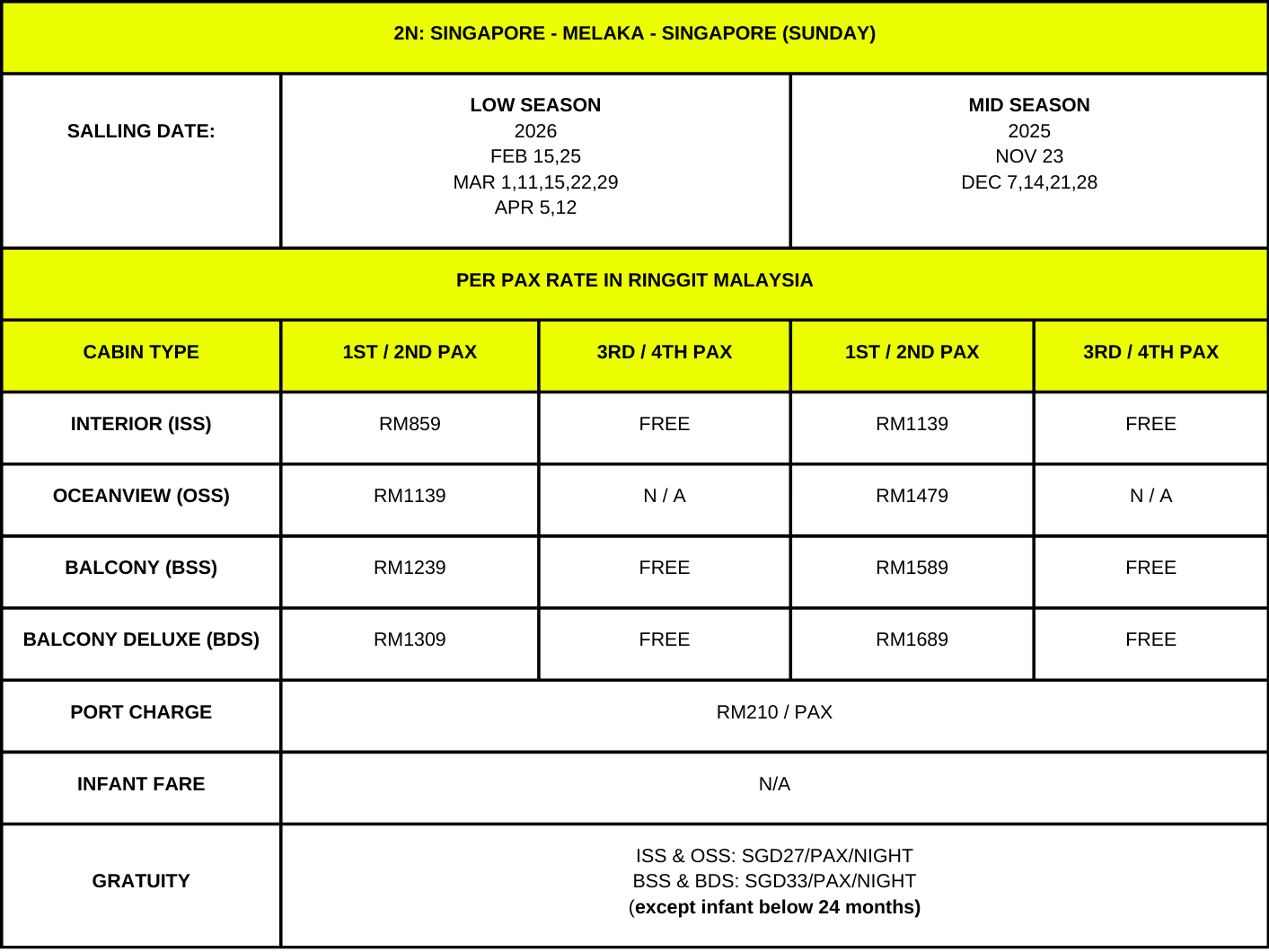 | 2N: SINGAPORE - MELAKA - SINGAPORE (SUNDAY) | | | | |
|---|---|---|---|---|
| SALLING DATE: | LOW SEASON 2026 FEB 15,25 MAR 1,11,15,22,29 APR 5,12 | | MID SEASON 2025 NOV 23 DEC 7,14,21,28 | |
| PER PAX RATE IN RINGGIT MALAYSIA | | | | |
| CABIN TYPE | 1ST / 2ND PAX | 3RD / 4TH PAX | 1ST / 2ND PAX | 3RD / 4TH PAX |
| INTERIOR (ISS) | RM859 | FREE | RM1139 | FREE |
| OCEANVIEW (OSS) | RM1139 | N / A | RM1479 | N / A |
| BALCONY (BSS) | RM1239 | FREE | RM1589 | FREE |
| BALCONY DELUXE (BDS) | RM1309 | FREE | RM1689 | FREE |
| PORT CHARGE | RM210 / PAX | | | |
| INFANT FARE | N/A | | | |
| GRATUITY | ISS & OSS: SGD27/PAX/NIGHT BSS & BDS: SGD33/PAX/NIGHT (except infant below 24 months) | | | |